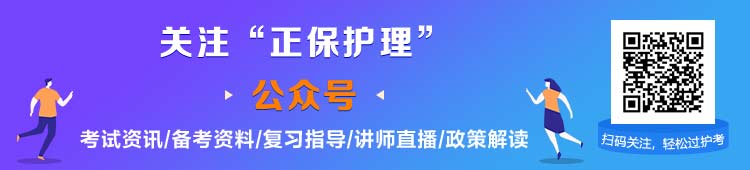 关注“正保护理”

公众号

考试资讯/备考资料/复习指导/讲师直播/政策解读

扫码关注，轻松过护考